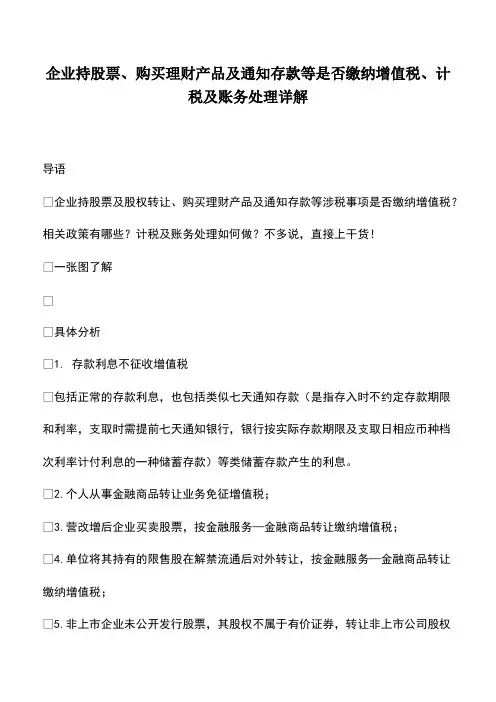 企业持股票、购买理财产品及通知存款等是否缴纳增值税、计税及账务处理详解

导语

□企业持股票及股权转让、购买理财产品及通知存款等涉税事项是否缴纳增值税？相关政策有哪些？计税及账务处理如何做？不多说，直接上干货！

□一张图了解

□

□具体分析

□1. 存款利息不征收增值税

□包括正常的存款利息，也包括类似七天通知存款（是指存入时不约定存款期限和利率，支取时需提前七天通知银行，银行按实际存款期限及支取日相应币种档次利率计付利息的一种储蓄存款）等类储蓄存款产生的利息。

□2. 个人从事金融商品转让业务免征增值税；

□3. 营改增后企业买卖股票，按金融服务—金融商品转让缴纳增值税；

□4. 单位将其持有的限售股在解禁流通后对外转让，按金融服务—金融商品转让缴纳增值税；

□5. 非上市企业未公开发行股票，其股权不属于有价证券，转让非上市公司股权